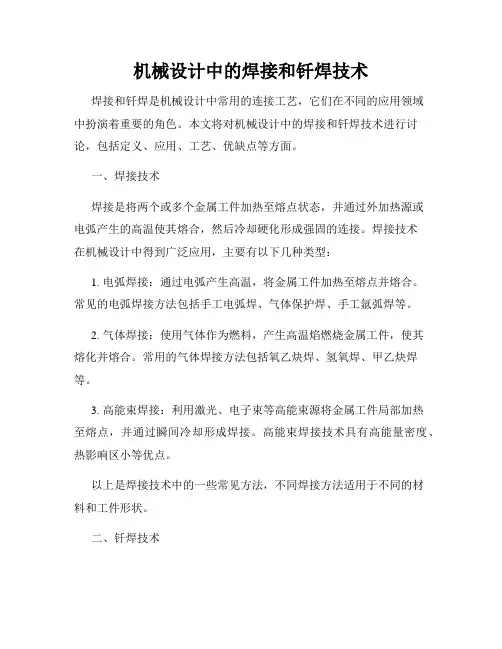 机械设计中的焊接和钎焊技术

焊接和钎焊是机械设计中常用的连接工艺，它们在不同的应用领域中扮演着重要的角色。本文将对机械设计中的焊接和钎焊技术进行讨论，包括定义、应用、工艺、优缺点等方面。

一、焊接技术

焊接是将两个或多个金属工件加热至熔点状态，并通过外加热源或电弧产生的高温使其熔合，然后冷却硬化形成强固的连接。焊接技术在机械设计中得到广泛应用，主要有以下几种类型：

1. 电弧焊接：通过电弧产生高温，将金属工件加热至熔点并熔合。常见的电弧焊接方法包括手工电弧焊、气体保护焊、手工氩弧焊等。

2. 气体焊接：使用气体作为燃料，产生高温焰燃烧金属工件，使其熔化并熔合。常用的气体焊接方法包括氧乙炔焊、氢氧焊、甲乙炔焊等。

3. 高能束焊接：利用激光、电子束等高能束源将金属工件局部加热至熔点，并通过瞬间冷却形成焊接。高能束焊接技术具有高能量密度、热影响区小等优点。

以上是焊接技术中的一些常见方法，不同焊接方法适用于不同的材料和工件形状。

二、钎焊技术